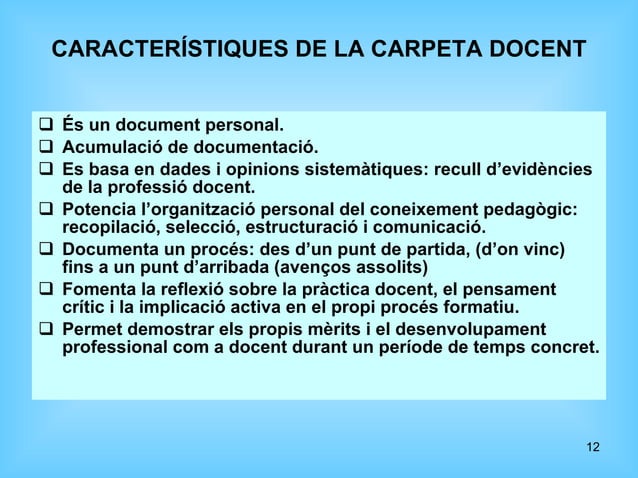 CARACTERÍSTIQUES DE LA CARPETA DOCENT

❑ És un document personal.
❑ Acumulació de documentació.
❑ Es basa en dades i opinions sistemàtiques: recull d'evidències de la professió docent.
❑ Potencia l'organització personal del coneixement pedagògic: recopilació, selecció, estructuració i comunicació.
❑ Documenta un procés: des d'un punt de partida, (d'on vinc) fins a un punt d'arribada (avenços assolits)
❑ Fomenta la reflexió sobre la pràctica docent, el pensament crític i la implicació activa en el propi procés formatiu.
❑ Permet demostrar els propis mèrits i el desenvolupament professional com a docent durant un període de temps concret.

12